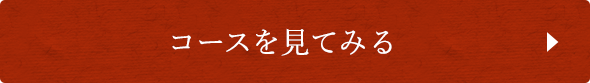 コースを見てみる